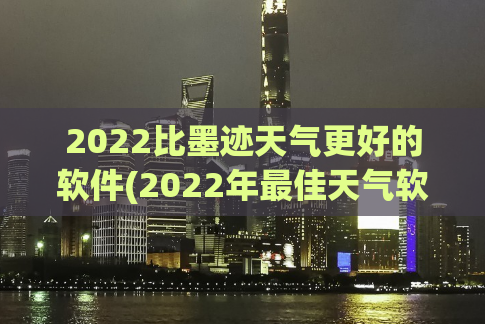 2022比墨迹天气更好的软件(2022年最佳天气软